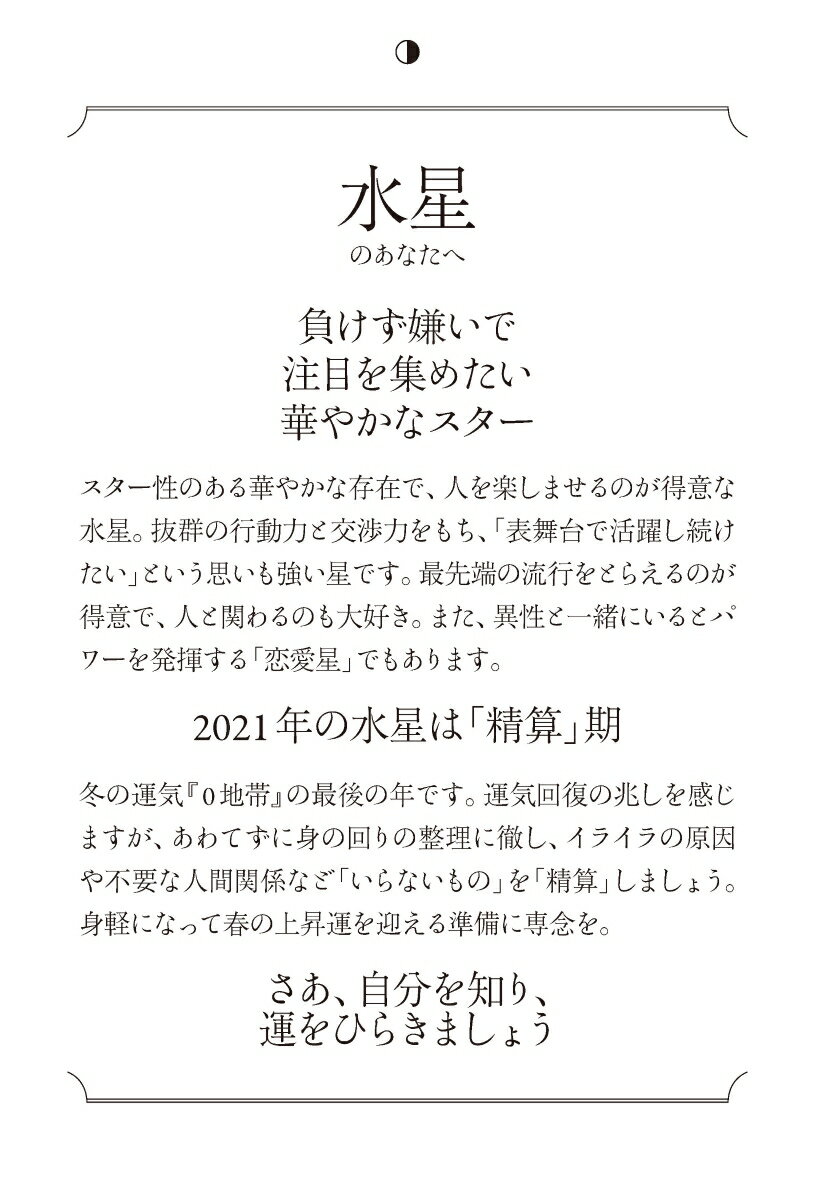 水星
のあなたへ

負けず嫌いで
注目を集めたい
華やかなスター

スター性のある華やかな存在で、人を楽しませるのが得意な水星。抜群の行動力と交渉力をもち、「表舞台で活躍し続けたい」という思いも強い星です。最先端の流行をとらえるのが得意で、人と関わるのも大好き。また、異性と一緒にいるとパワーを発揮する「恋愛星」でもあります。

2021年の水星は「精算」期

冬の運気『0地帯』の最後の年です。運気回復の兆しを感じますが、あわてずに身の回りの整理に徹し、イライラの原因や不要な人間関係など「いらないもの」を「精算」しましょう。身軽になって春の上昇運を迎える準備に専念を。

さあ、自分を知り、
運をひらきましょう